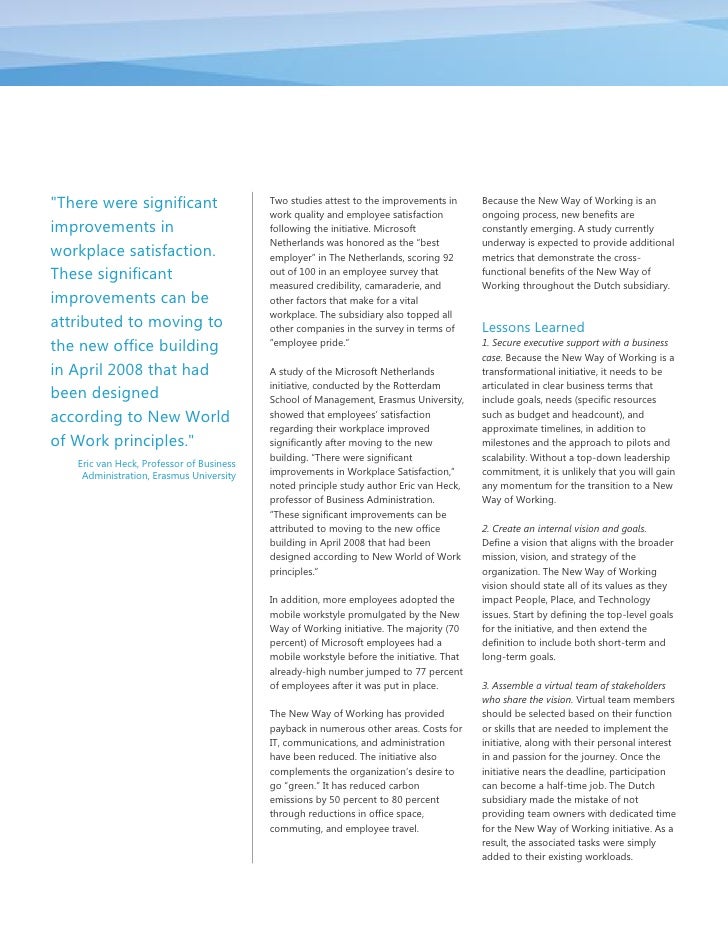 "There were significant improvements in workplace satisfaction. These significant improvements can be attributed to moving to the new office building in April 2008 that had been designed according to New World of Work principles."

Eric van Heck, Professor of Business Administration, Erasmus University

Two studies attest to the improvements in work quality and employee satisfaction following the initiative. Microsoft Netherlands was honored as the "best employer" in The Netherlands, scoring 92 out of 100 in an employee survey that measured credibility, camaraderie, and other factors that make for a vital workplace. The subsidiary also topped all other companies in the survey in terms of "employee pride."

A study of the Microsoft Netherlands initiative, conducted by the Rotterdam School of Management, Erasmus University, showed that employees' satisfaction regarding their workplace improved significantly after moving to the new building. "There were significant improvements in Workplace Satisfaction," noted principle study author Eric van Heck, professor of Business Administration. "These significant improvements can be attributed to moving to the new office building in April 2008 that had been designed according to New World of Work principles."

In addition, more employees adopted the mobile workstyle promulgated by the New Way of Working initiative. The majority (70 percent) of Microsoft employees had a mobile workstyle before the initiative. That already-high number jumped to 77 percent of employees after it was put in place.

The New Way of Working has provided payback in numerous other areas. Costs for IT, communications, and administration have been reduced. The initiative also complements the organization's desire to go "green." It has reduced carbon emissions by 50 percent to 80 percent through reductions in office space, commuting, and employee travel.

Because the New Way of Working is an ongoing process, new benefits are constantly emerging. A study currently underway is expected to provide additional metrics that demonstrate the cross-functional benefits of the New Way of Working throughout the Dutch subsidiary.

Lessons Learned

1. Secure executive support with a business case. Because the New Way of Working is a transformational initiative, it needs to be articulated in clear business terms that include goals, needs (specific resources such as budget and headcount), and approximate timelines, in addition to milestones and the approach to pilots and scalability. Without a top-down leadership commitment, it is unlikely that you will gain any momentum for the transition to a New Way of Working.

2. Create an internal vision and goals. Define a vision that aligns with the broader mission, vision, and strategy of the organization. The New Way of Working vision should state all of its values as they impact People, Place, and Technology issues. Start by defining the top-level goals for the initiative, and then extend the definition to include both short-term and long-term goals.

3. Assemble a virtual team of stakeholders who share the vision. Virtual team members should be selected based on their function or skills that are needed to implement the initiative, along with their personal interest in and passion for the journey. Once the initiative nears the deadline, participation can become a half-time job. The Dutch subsidiary made the mistake of not providing team owners with dedicated time for the New Way of Working initiative. As a result, the associated tasks were simply added to their existing workloads.